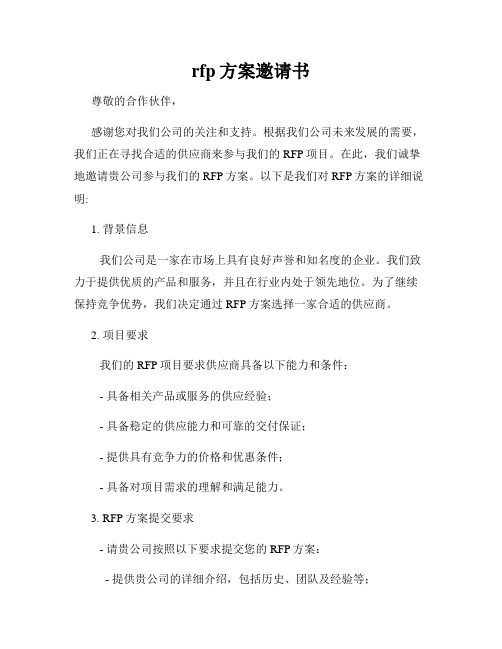 rfp 方案邀请书

尊敬的合作伙伴，

感谢您对我们公司的关注和支持。根据我们公司未来发展的需要，我们正在寻找合适的供应商来参与我们的 RFP 项目。在此，我们诚挚地邀请贵公司参与我们的 RFP 方案。以下是我们对 RFP 方案的详细说明:

1. 背景信息

我们公司是一家在市场上具有良好声誉和知名度的企业。我们致力于提供优质的产品和服务，并且在行业内处于领先地位。为了继续保持竞争优势，我们决定通过 RFP 方案选择一家合适的供应商。

2. 项目要求

我们的 RFP 项目要求供应商具备以下能力和条件:

- 具备相关产品或服务的供应经验;

- 具备稳定的供应能力和可靠的交付保证;

- 提供具有竞争力的价格和优惠条件;

- 具备对项目需求的理解和满足能力。

3. RFP 方案提交要求

- 请贵公司按照以下要求提交您的 RFP 方案:

- 提供贵公司的详细介绍，包括历史、团队及经验等;